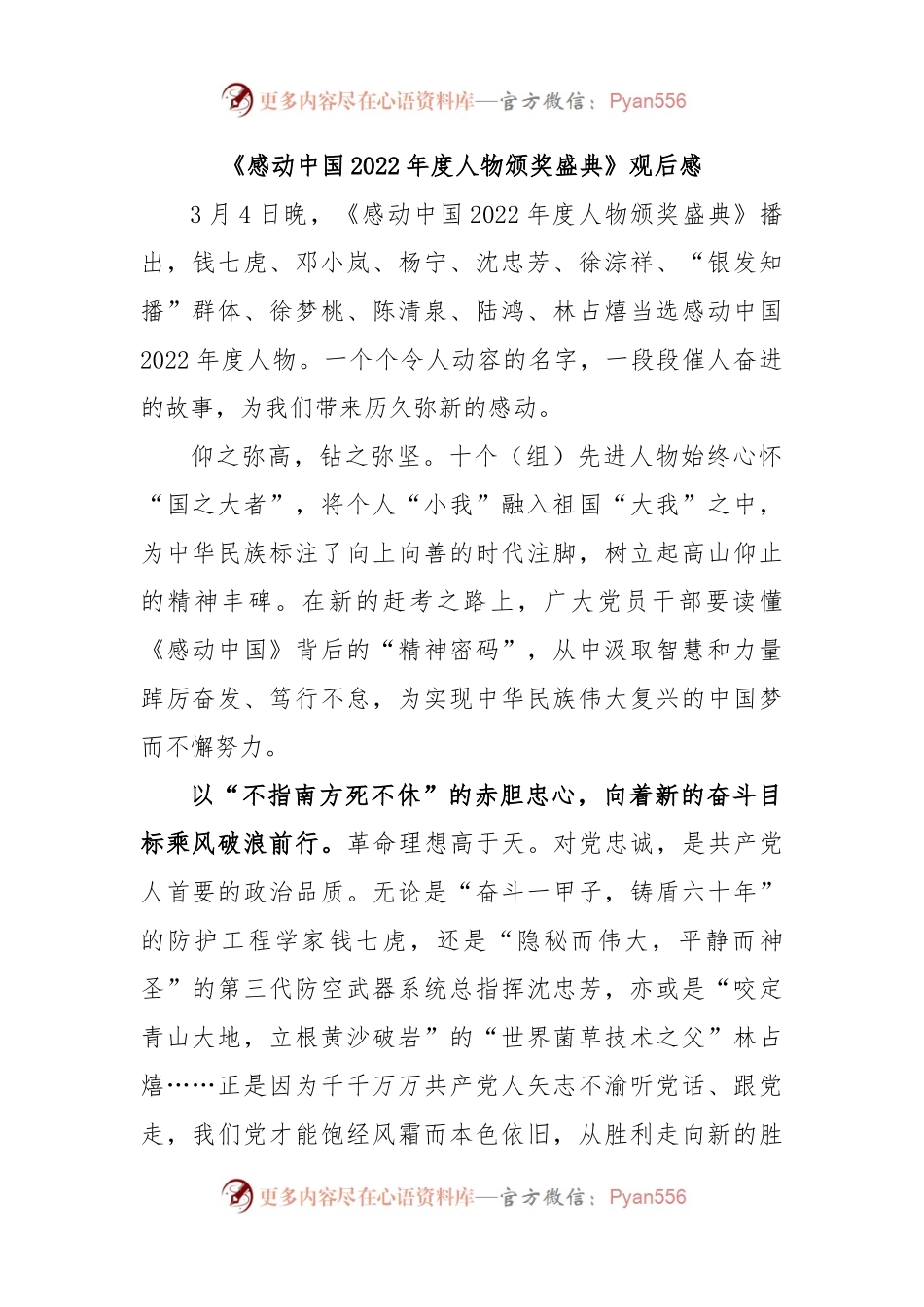 更多内容尽在心语资料库—官方微信：Pyan556

《感动中国2022年度人物颁奖盛典》观后感

3月4日晚，《感动中国2022年度人物颁奖盛典》播出，钱七虎、邓小岚、杨宁、沈忠芳、徐淙祥、“银发知播”群体、徐梦桃、陈清泉、陆鸿、林占熺当选感动中国2022年度人物。一个个令人动容的名字，一段段催人奋进的故事，为我们带来历久弥新的感动。

仰之弥高，钻之弥坚。十个（组）先进人物始终心怀“国之大者”，将个人“小我”融入祖国“大我”之中，为中华民族标注了向上向善的时代注脚，树立起高山仰止的精神丰碑。在新的赶考之路上，广大党员干部要读懂《感动中国》背后的“精神密码”，从中汲取智慧和力量踔厉奋发、笃行不怠，为实现中华民族伟大复兴的中国梦而不懈努力。

以“不指南方死不休”的赤胆忠心，向着新的奋斗目标乘风破浪前行。革命理想高于天。对党忠诚，是共产党人首要的政治品质。无论是“奋斗一甲子，铸盾六十年”的防护工程学家钱七虎，还是“隐秘而伟大，平静而神圣”的第三代防空武器系统总指挥沈忠芳，亦或是“咬定青山大地，立根黄沙破岩”的“世界菌草技术之父”林占熺……正是因为千千万万共产党人矢志不渝听党话、跟党走，我们党才能饱经风霜而本色依旧，从胜利走向新的胜

更多内容尽在心语资料库—官方微信：Pyan556